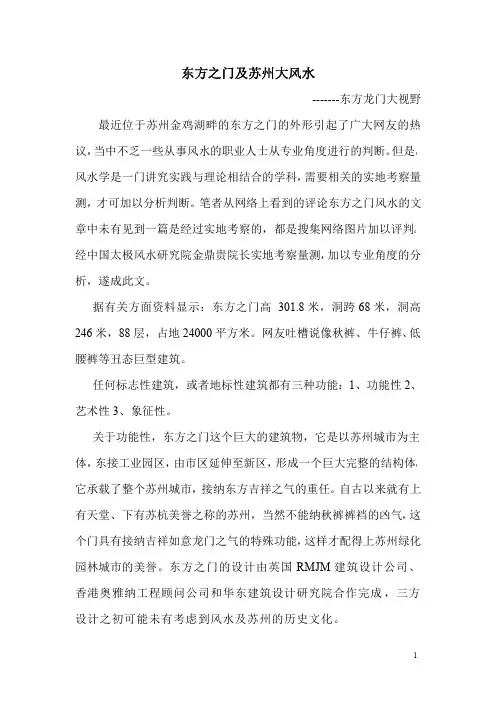 东方之门及苏州大风水

-------东方龙门大视野

最近位于苏州金鸡湖畔的东方之门的外形引起了广大网友的热议，当中不乏一些从事风水的职业人士从专业角度进行的判断。但是，风水学是一门讲究实践与理论相结合的学科，需要相关的实地考察量测，才可加以分析判断。笔者从网络上看到的评论东方之门风水的文章中未有见到一篇是经过实地考察的，都是搜集网络图片加以评判。经中国太极风水研究院金鼎贵院长实地考察量测，加以专业角度的分析，遂成此文。

据有关方面资料显示：东方之门高 301.8 米，洞跨 68 米，洞高 246 米，88 层，占地 24000 平方米。网友吐槽说像秋裤、牛仔裤、低腰裤等丑态巨型建筑。

任何标志性建筑，或者地标性建筑都有三种功能：1、功能性 2、艺术性 3、象征性。

关于功能性，东方之门这个巨大的建筑物，它是以苏州城市为主体，东接工业园区，由市区延伸至新区，形成一个巨大完整的结构体，它承载了整个苏州城市，接纳东方吉祥之气的重任。自古以来就有上有天堂、下有苏杭美誉之称的苏州，当然不能纳秋裤裤裆的凶气，这个门具有接纳吉祥如意龙门之气的特殊功能，这样才配得上苏州绿化园林城市的美誉。东方之门的设计由英国 RMJM 建筑设计公司、香港奥雅纳工程顾问公司和华东建筑设计研究院合作完成，三方设计之初可能未有考虑到风水及苏州的历史文化。

1